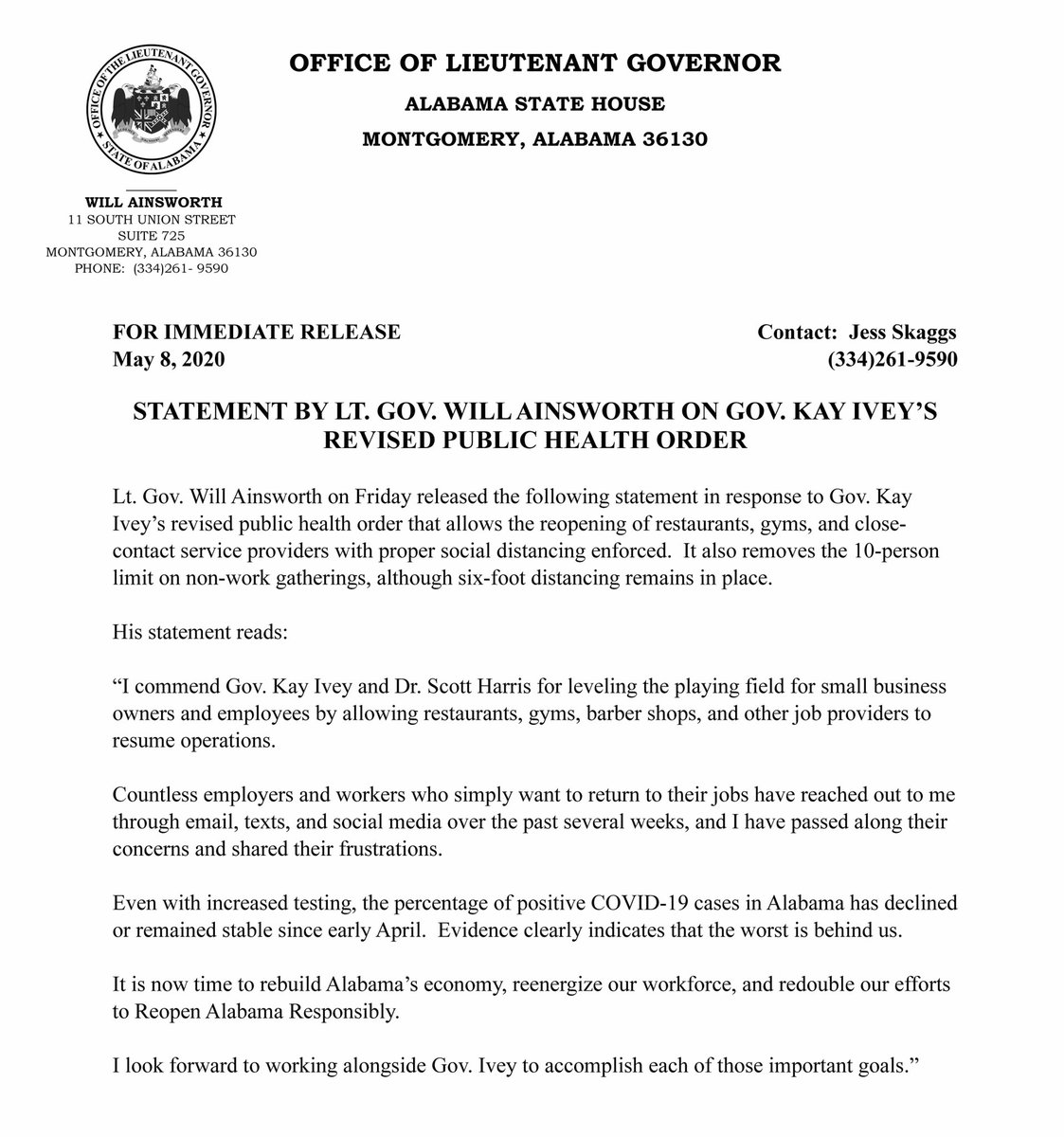 OFFICE OF THE LIEUTENANT GOVERNOR
STATE OF ALABAMA

OFFICE OF LIEUTENANT GOVERNOR
ALABAMA STATE HOUSE
MONTGOMERY, ALABAMA 36130

WILL AINSWORTH
11 SOUTH UNION STREET
SUITE 725
MONTGOMERY, ALABAMA 36130
PHONE: (334)261- 9590

FOR IMMEDIATE RELEASE
May 8, 2020

Contact: Jess Skaggs
(334)261-9590

STATEMENT BY LT. GOV. WILL AINSWORTH ON GOV. KAY IVEY'S REVISED PUBLIC HEALTH ORDER

Lt. Gov. Will Ainsworth on Friday released the following statement in response to Gov. Kay Ivey's revised public health order that allows the reopening of restaurants, gyms, and close-contact service providers with proper social distancing enforced. It also removes the 10-person limit on non-work gatherings, although six-foot distancing remains in place.

His statement reads:

"I commend Gov. Kay Ivey and Dr. Scott Harris for leveling the playing field for small business owners and employees by allowing restaurants, gyms, barber shops, and other job providers to resume operations.

Countless employers and workers who simply want to return to their jobs have reached out to me through email, texts, and social media over the past several weeks, and I have passed along their concerns and shared their frustrations.

Even with increased testing, the percentage of positive COVID-19 cases in Alabama has declined or remained stable since early April. Evidence clearly indicates that the worst is behind us.

It is now time to rebuild Alabama's economy, reenergize our workforce, and redouble our efforts to Reopen Alabama Responsibly.

I look forward to working alongside Gov. Ivey to accomplish each of those important goals."